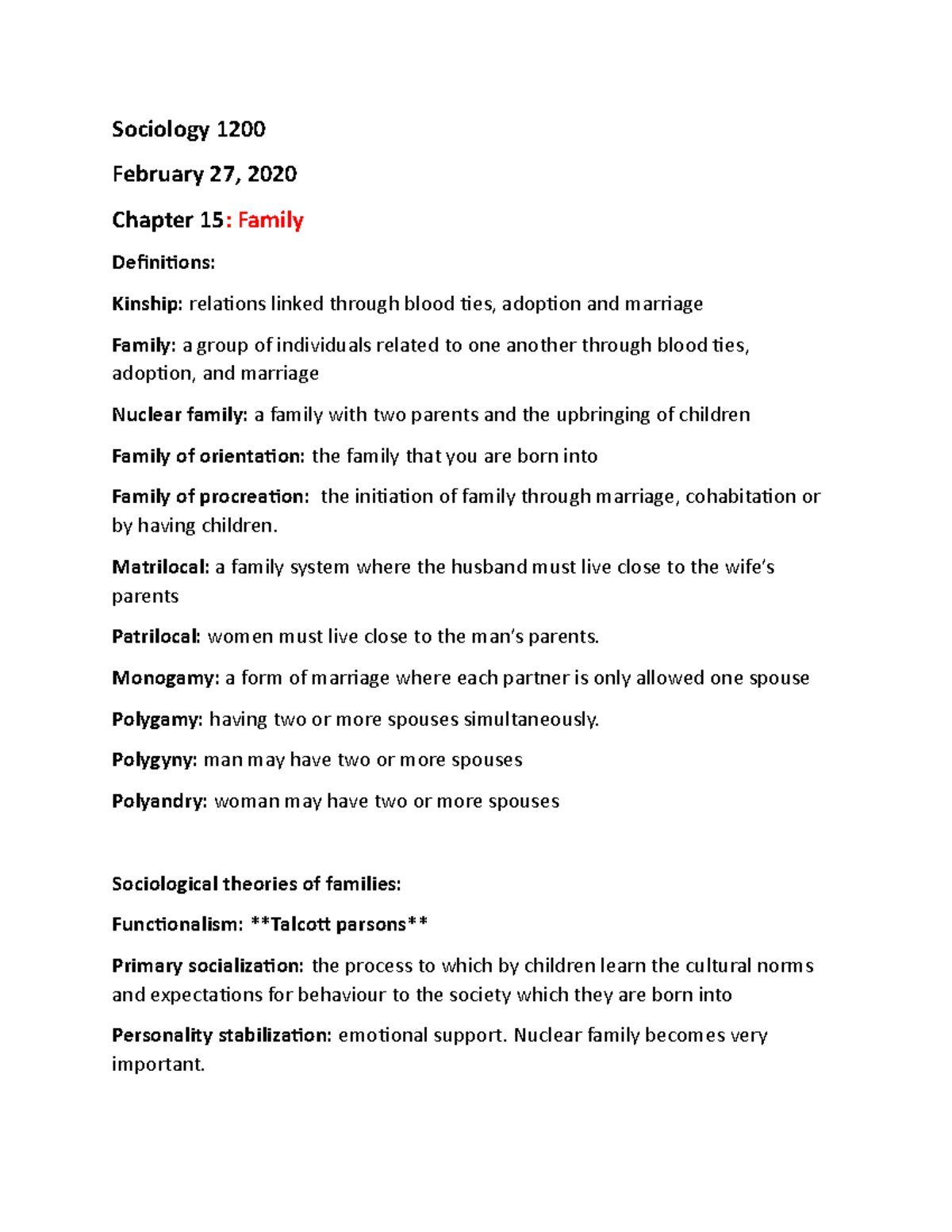 Sociology 1200

February 27, 2020

Chapter 15: Family

Definitions:

Kinship: relations linked through blood ties, adoption and marriage

Family: a group of individuals related to one another through blood ties, adoption, and marriage

Nuclear family: a family with two parents and the upbringing of children

Family of orientation: the family that you are born into

Family of procreation: the initiation of family through marriage, cohabitation or by having children.

Matrilocal: a family system where the husband must live close to the wife's parents

Patrilocal: women must live close to the man's parents.

Monogamy: a form of marriage where each partner is only allowed one spouse

Polygamy: having two or more spouses simultaneously.

Polygyny: man may have two or more spouses

Polyandry: woman may have two or more spouses

Sociological theories of families:

Functionalism: **Talcott parsons**

Primary socialization: the process to which by children learn the cultural norms and expectations for behaviour to the society which they are born into

Personality stabilization: emotional support. Nuclear family becomes very important.